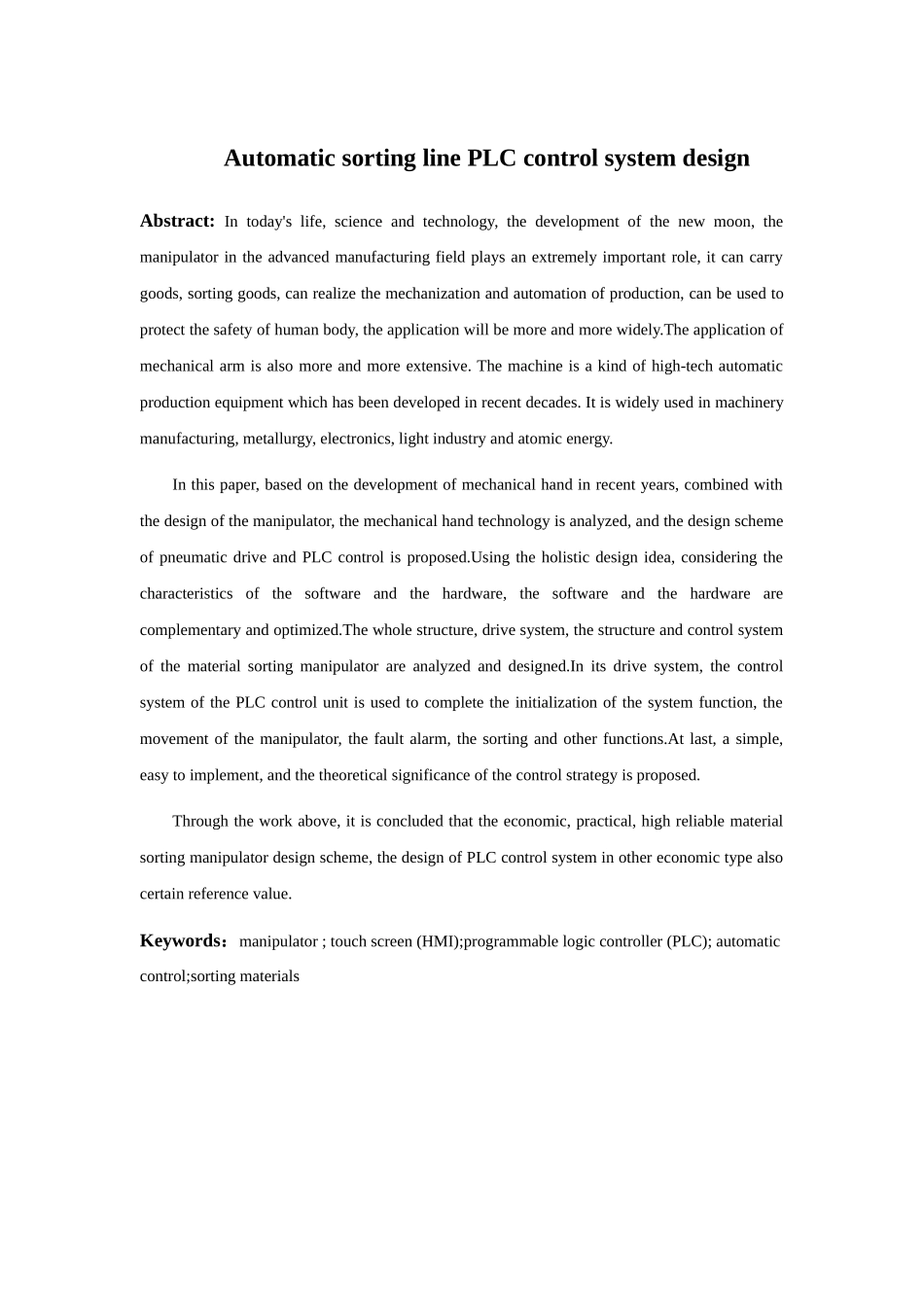 Automatic sorting line PLC control system design

Abstract: In today's life, science and technology, the development of the new moon, the manipulator in the advanced manufacturing field plays an extremely important role, it can carry goods, sorting goods, can realize the mechanization and automation of production, can be used to protect the safety of human body, the application will be more and more widely.The application of mechanical arm is also more and more extensive. The machine is a kind of high-tech automatic production equipment which has been developed in recent decades. It is widely used in machinery manufacturing, metallurgy, electronics, light industry and atomic energy.

In this paper, based on the development of mechanical hand in recent years, combined with the design of the manipulator, the mechanical hand technology is analyzed, and the design scheme of pneumatic drive and PLC control is proposed.Using the holistic design idea, considering the characteristics of the software and the hardware, the software and the hardware are complementary and optimized.The whole structure, drive system, the structure and control system of the material sorting manipulator are analyzed and designed.In its drive system, the control system of the PLC control unit is used to complete the initialization of the system function, the movement of the manipulator, the fault alarm, the sorting and other functions.At last, a simple, easy to implement, and the theoretical significance of the control strategy is proposed.

Through the work above, it is concluded that the economic, practical, high reliable material sorting manipulator design scheme, the design of PLC control system in other economic type also certain reference value.

Keywords： manipulator ; touch screen (HMI);programmable logic controller (PLC); automatic control;sorting materials